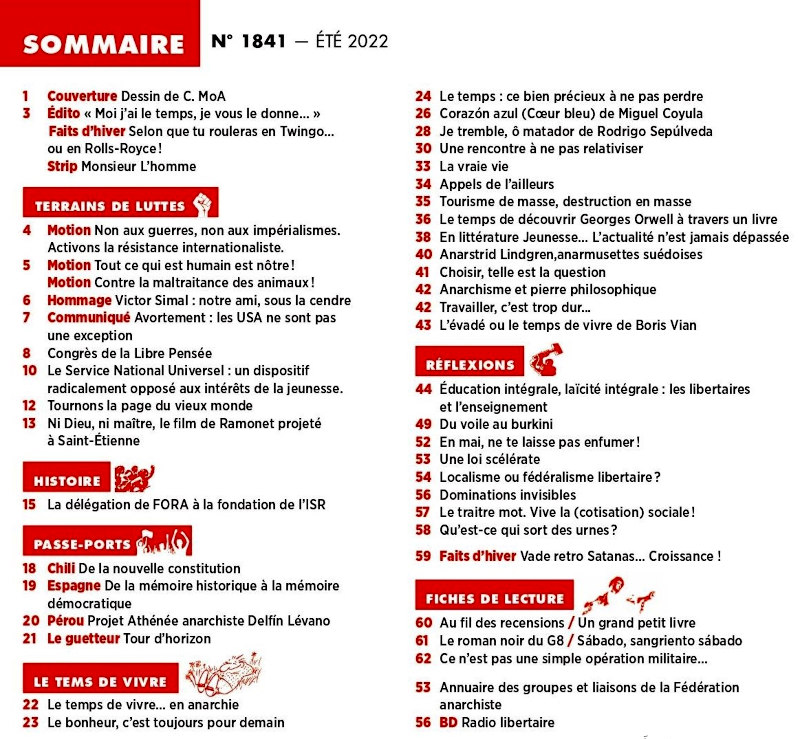 SOMMAIRE N° 1841 — ÉTÉ 2022

1 Couverture Dessin de C. MoA
3 Édito « Moi j'ai le temps, je vous le donne… »
Faits d'hiver Selon que tu rouleras en Twingo… ou en Rolls-Royce !
Strip Monsieur L'homme

TERRAINS DE LUTTES

4 Motion Non aux guerres, non aux impérialismes. Activons la résistance internationaliste.
5 Motion Tout ce qui est humain est nôtre !
Motion Contre la maltraitance des animaux !
6 Hommage Victor Simal : notre ami, sous la cendre
7 Communiqué Avortement : les USA ne sont pas une exception
8 Congrès de la Libre Pensée
10 Le Service National Universel : un dispositif radicalement opposé aux intérêts de la jeunesse.
12 Tournons la page du vieux monde
13 Ni Dieu, ni maître, le film de Ramonet projeté à Saint-Étienne

HISTOIRE

15 La délégation de FORA à la fondation de l'ISR

PASSE-PORTS

18 Chili De la nouvelle constitution
19 Espagne De la mémoire historique à la mémoire démocratique
20 Pérou Projet Athénée anarchiste Delfín Lévano
21 Le guetteur Tour d'horizon

LE TEMS DE VIVRE

22 Le temps de vivre… en anarchie
23 Le bonheur, c'est toujours pour demain
24 Le temps : ce bien précieux à ne pas perdre
26 Corazón azul (Cœur bleu) de Miguel Coyula
28 Je tremble, ô matador de Rodrigo Sepúlveda
30 Une rencontre à ne pas relativiser
33 La vraie vie
34 Appels de l'ailleurs
35 Tourisme de masse, destruction en masse
36 Le temps de découvrir Georges Orwell à travers un livre
38 En littérature Jeunesse… L'actualité n'est jamais dépassée
40 Anarstrid Lindgren,anarmusettes suédoises
41 Choisir, telle est la question
42 Anarchisme et pierre philosophique
42 Travailler, c'est trop dur…
43 L'évadé ou le temps de vivre de Boris Vian

RÉFLEXIONS

44 Éducation intégrale, laïcité intégrale : les libertaires et l'enseignement
49 Du voile au burkini
52 En mai, ne te laisse pas enfumer !
53 Une loi scélérate
54 Localisme ou fédéralisme libertaire ?
56 Dominations invisibles
57 Le traitre mot. Vive la (cotisation) sociale !
58 Qu'est-ce qui sort des urnes ?
59 Faits d'hiver Vade retro Satanas… Croissance !

FICHES DE LECTURE

60 Au fil des recensions / Un grand petit livre
61 Le roman noir du G8 / Sábado, sangriento sábado
62 Ce n'est pas une simple opération militaire…

53 Annuaire des groupes et liaisons de la Fédération anarchiste
56 BD Radio libertaire